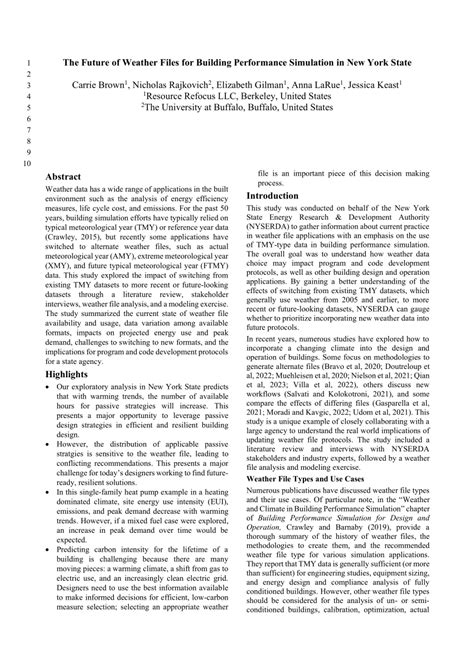 1
2
3
4
5
6
7
8
9
10

The Future of Weather Files for Building Performance Simulation in New York State

Carrie Brown$^{1}$, Nicholas Rajkovich$^{2}$, Elizabeth Gilman$^{1}$, Anna LaRue$^{1}$, Jessica Keast$^{1}$
$^{1}$Resource Refocus LLC, Berkeley, United States
$^{2}$The University at Buffalo, Buffalo, United States

Abstract

Weather data has a wide range of applications in the built environment such as the analysis of energy efficiency measures, life cycle cost, and emissions. For the past 50 years, building simulation efforts have typically relied on typical meteorological year (TMY) or reference year data (Crawley, 2015), but recently some applications have switched to alternate weather files, such as actual meteorological year (AMY), extreme meteorological year (XMY), and future typical meteorological year (FTMY) data. This study explored the impact of switching from existing TMY datasets to more recent or future-looking datasets through a literature review, stakeholder interviews, weather file analysis, and a modeling exercise. The study summarized the current state of weather file availability and usage, data variation among available formats, impacts on projected energy use and peak demand, challenges to switching to new formats, and the implications for program and code development protocols for a state agency.

Highlights

• Our exploratory analysis in New York State predicts that with warming trends, the number of available hours for passive strategies will increase. This presents a major opportunity to leverage passive design strategies in efficient and resilient building design.
• However, the distribution of applicable passive stratgies is sensitive to the weather file, leading to conflicting recommendations. This presents a major challenge for today's designers working to find future-ready, resilient solutions.
• In this single-family heat pump example in a heating dominated climate, site energy use intensity (EUI), emissions, and peak demand decrease with warming trends. However, if a mixed fuel case were explored, an increase in peak demand over time would be expected.
• Predicting carbon intensity for the lifetime of a building is challenging because there are many moving pieces: a warming climate, a shift from gas to electric use, and an increasingly clean electric grid. Designers need to use the best information available to make informed decisions for efficient, low-carbon measure selection; selecting an appropriate weather file is an important piece of this decision making process.

Introduction

This study was conducted on behalf of the New York State Energy Research & Development Authority (NYSERDA) to gather information about current practice in weather file applications with an emphasis on the use of TMY-type data in building performance simulation. The overall goal was to understand how weather data choice may impact program and code development protocols, as well as other building design and operation applications. By gaining a better understanding of the effects of switching from existing TMY datasets, which generally use weather from 2005 and earlier, to more recent or future-looking datasets, NYSERDA can gauge whether to prioritize incorporating new weather data into future protocols.

In recent years, numerous studies have explored how to incorporate a changing climate into the design and operation of buildings. Some focus on methodologies to generate alternate files (Bravo et al, 2020; Doutreloup et al, 2022; Muehleisen et al, 2020; Nielson et al, 2021; Qian et al, 2023; Villa et al, 2022), others discuss new workflows (Salvati and Kolokotroni, 2021), and some compare the effects of differing files (Gasparella et al, 2021; Moradi and Kavgic, 2022; Udom et al, 2021). This study is a unique example of closely collaborating with a large agency to understand the real world implications of updating weather file protocols. The study included a literature review and interviews with NYSERDA stakeholders and industry experts, followed by a weather file analysis and modeling exercise.

Weather File Types and Use Cases

Numerous publications have discussed weather file types and their use cases. Of particular note, in the "Weather and Climate in Building Performance Simulation" chapter of Building Performance Simulation for Design and Operation, Crawley and Barnaby (2019), provide a thorough summary of the history of weather files, the methodologies to create them, and the recommended weather file type for various simulation applications. They report that TMY data is generally sufficient (or more than sufficient) for engineering studies, equipment sizing, and energy design and compliance analysis of fully conditioned buildings. However, other weather file types should be considered for the analysis of un- or semi-conditioned buildings, calibration, optimization, actual